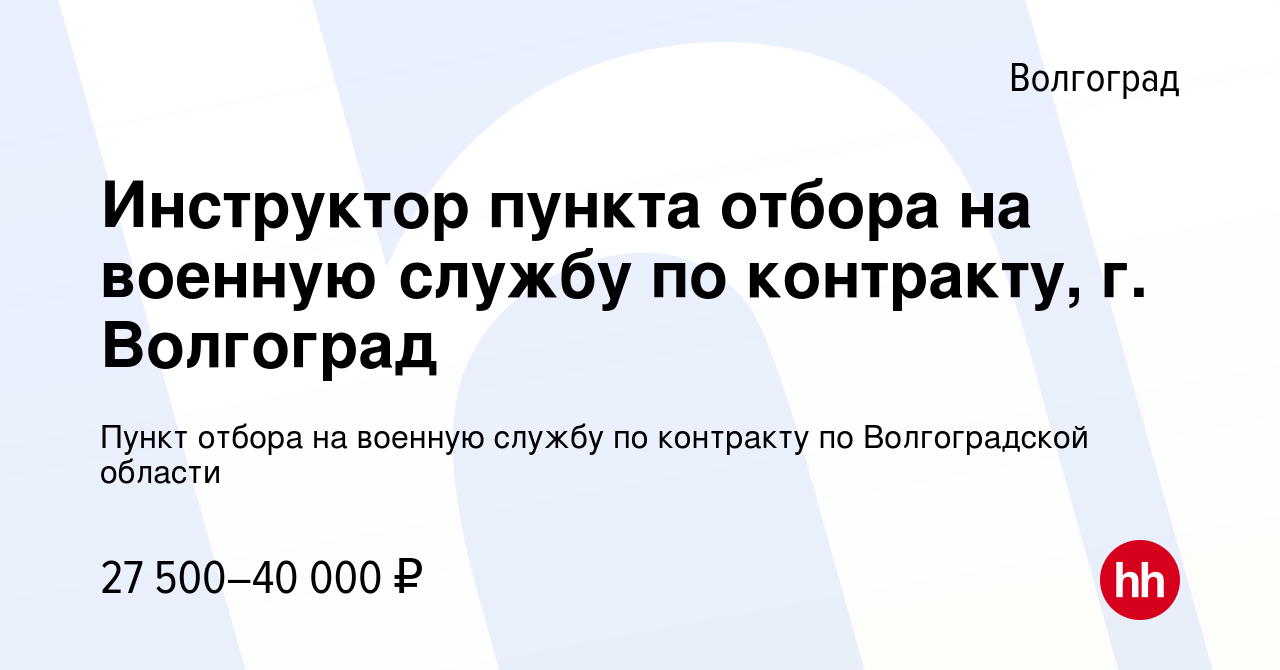 Волгоград

Инструктор пункта отбора на военную службу по контракту, г. Волгоград

Пункт отбора на военную службу по контракту по Волгоградской области

27 500–40 000 ₽

hh